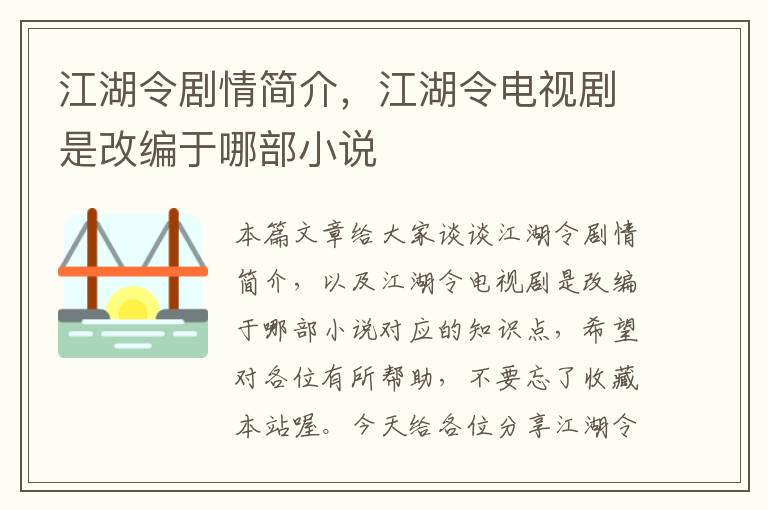 江湖令剧情简介，江湖令电视剧是改编于哪部小说

本篇文章给大家谈谈江湖令剧情简介，以及江湖令电视剧是改编于哪部小说对应的知识点，希望对各位有所帮助，不要忘了收藏本站喔。今天给各位分享江湖令